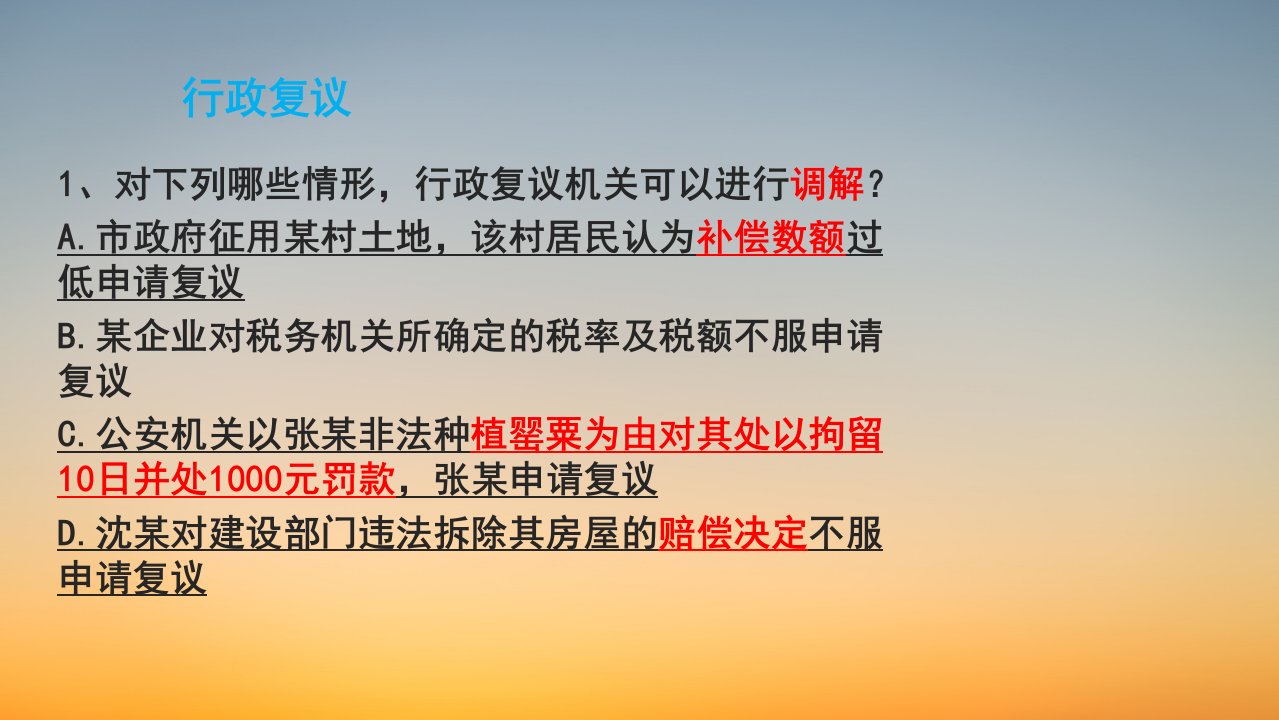 行政复议

1、对下列哪些情形，行政复议机关可以进行调解？

A.市政府征用某村土地，该村居民认为补偿数额过低申请复议

B.某企业对税务机关所确定的税率及税额不服申请复议

C.公安机关以张某非法种植罂粟为由对其处以拘留10日并处1000元罚款，张某申请复议

D.沈某对建设部门违法拆除其房屋的赔偿决定不服申请复议